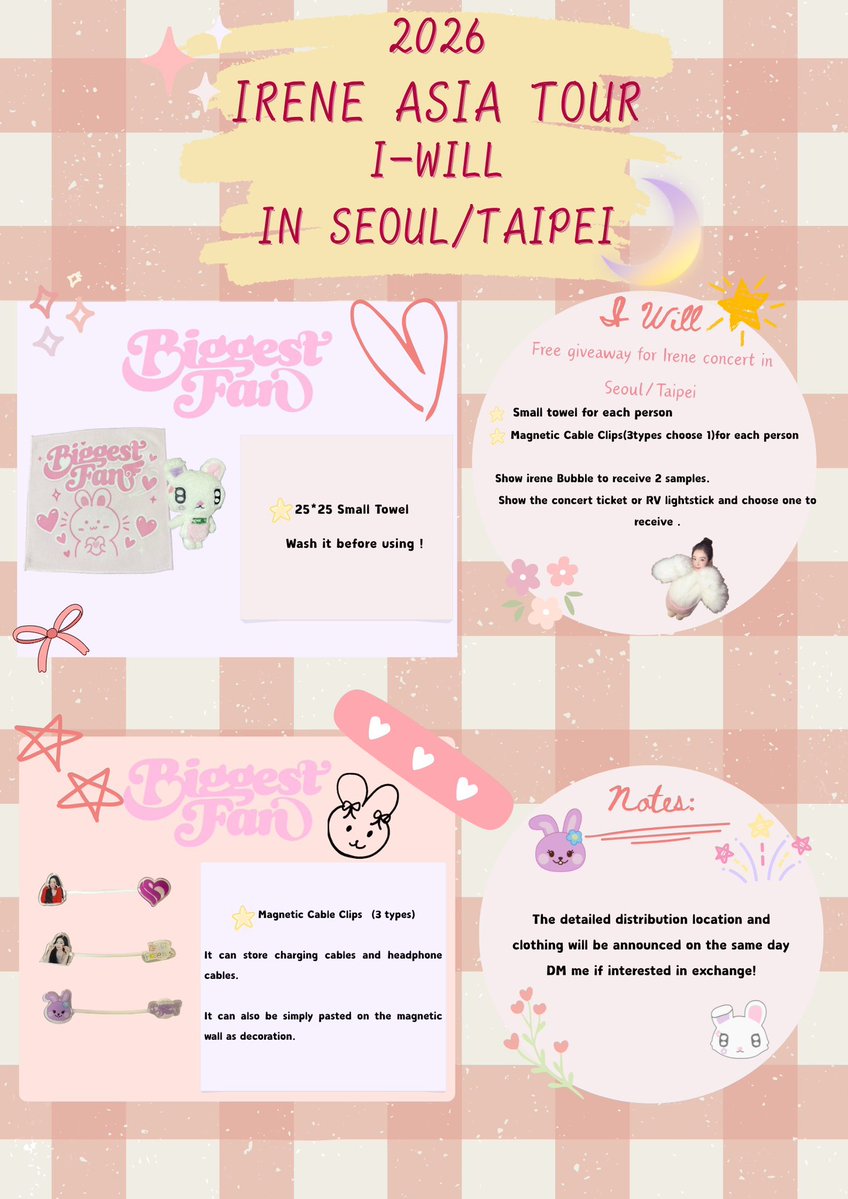 2026
IRENE ASIA TOUR
I-WILL
IN SEOUL/TAIPEI

Biggest Fan

Biggest Fan

25*25 Small Towel
Wash it before using !

I Will
Free giveaway for Irene concert in Seoul/Taipei

Small towel for each person
Magnetic Cable Clips(3types choose 1)for each person

Show irene Bubble to receive 2 samples.
Show the concert ticket or RV lightstick and choose one to receive .

Biggest Fan

Magnetic Cable Clips (3 types)

It can store charging cables and headphone cables.

It can also be simply pasted on the magnetic wall as decoration.

Notes:

The detailed distribution location and clothing will be announced on the same day
DM me if interested in exchange!